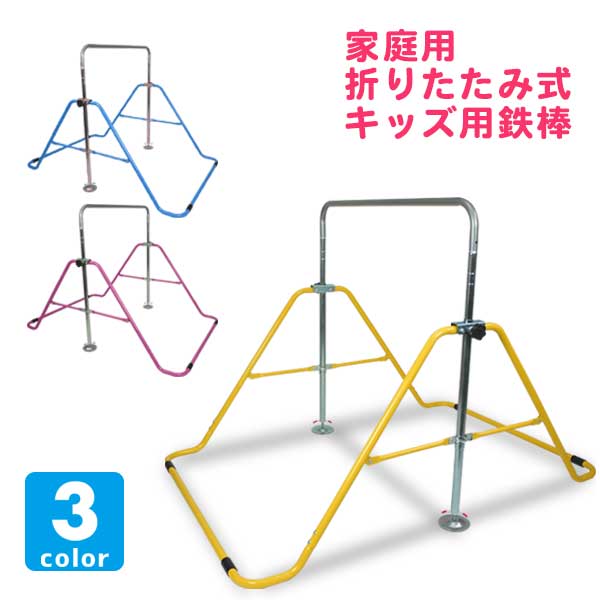 家庭用
折りたたみ式
キッズ用鉄棒

3
color